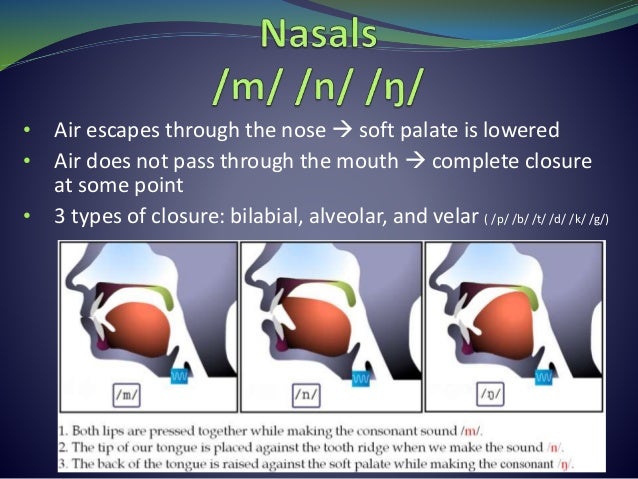 Nasals
/m/ /n/ /ŋ/

• Air escapes through the nose → soft palate is lowered
• Air does not pass through the mouth → complete closure at some point
• 3 types of closure: bilabial, alveolar, and velar ( /p/ /b/ /t/ /d/ /k/ /g/)

/m/

/n/

/ŋ/

1. Both lips are pressed together while making the consonant sound /m/.
2. The tip of our tongue is placed against the tooth ridge when we make the sound /n/.
3. The back of the tongue is raised against the soft palate while making the consonant /ŋ/.